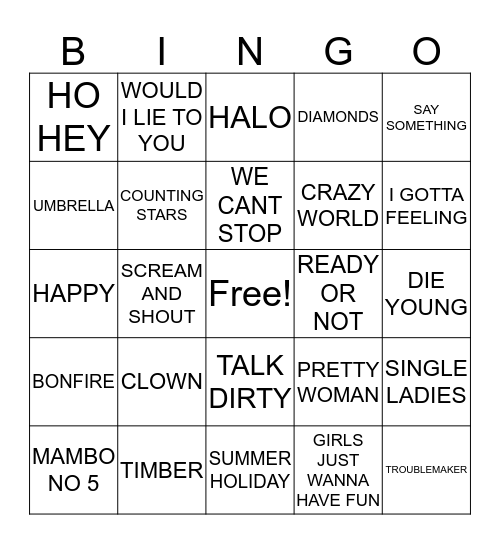 | B | I | N | G | O |
|---|---|---|---|---|
| HO HEY | WOULD I LIE TO YOU | HALO | DIAMONDS | SAY SOMETHING |
| UMBRELLA | COUNTING STARS | WE CANT STOP | CRAZY WORLD | I GOTTA FEELING |
| HAPPY | SCREAM AND SHOUT | Free! | READY OR NOT | DIE YOUNG |
| BONFIRE | CLOWN | TALK DIRTY | PRETTY WOMAN | SINGLE LADIES |
| MAMBO NO 5 | TIMBER | SUMMER HOLIDAY | GIRLS JUST WANNA HAVE FUN | TROUBLEMAKER |